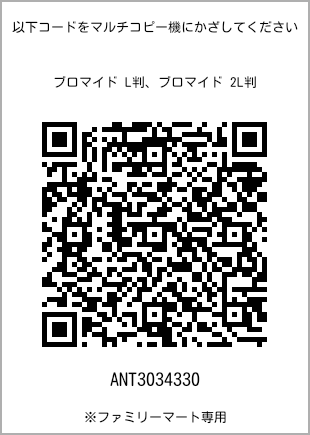 以下コードをマルチコピー機にかざしてください

ブロマイド L判、ブロマイド 2L判

ANT3034330

※ファミリーマート専用